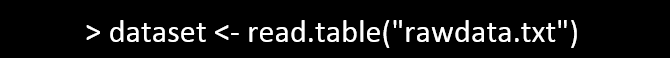 > dataset <- read.table("rawdata.txt")